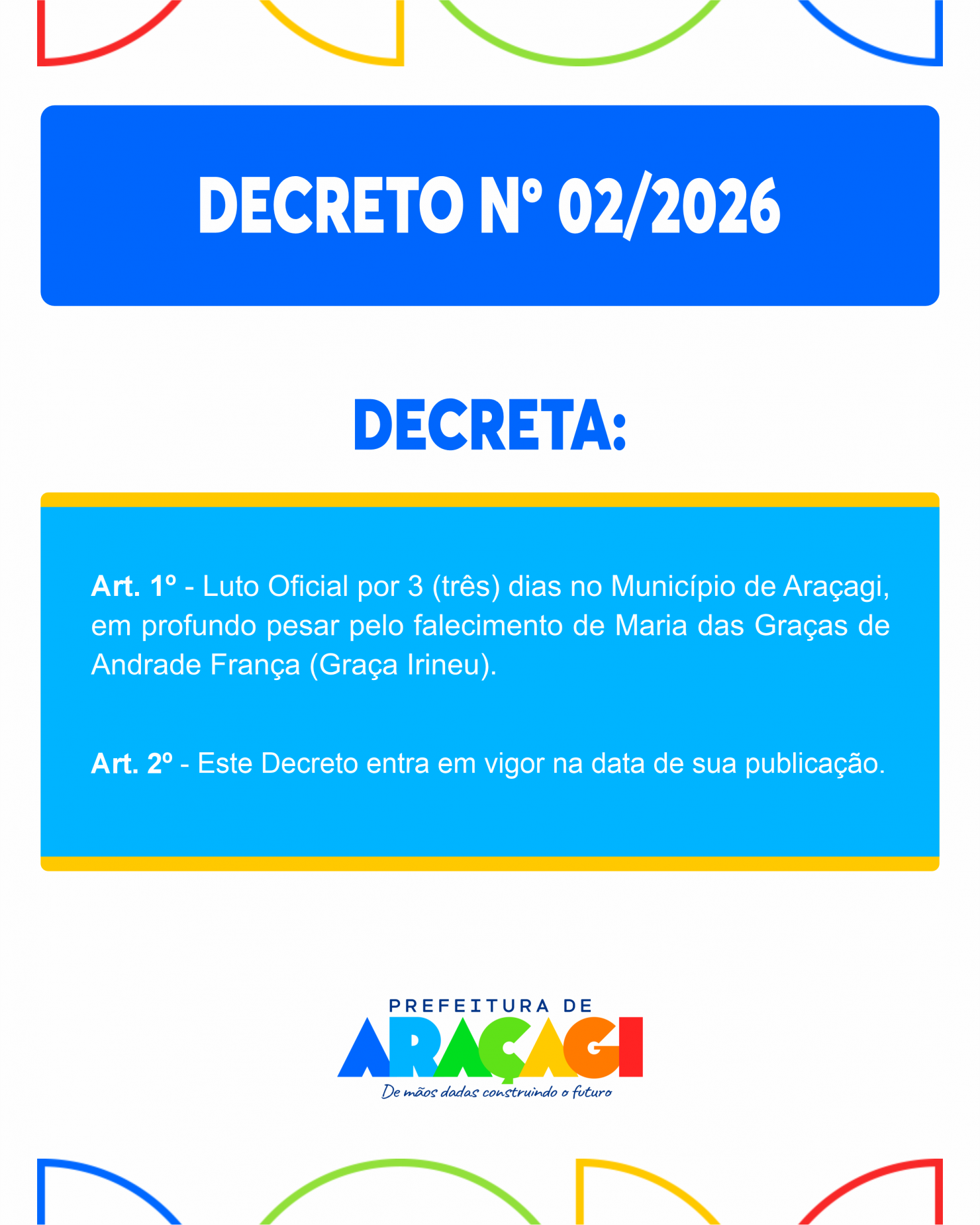 DECRETO Nº 02/2026

DECRETA:

Art. 1º - Luto Oficial por 3 (três) dias no Município de Araçagi, em profundo pesar pelo falecimento de Maria das Graças de Andrade França (Graça Irineu).

Art. 2º - Este Decreto entra em vigor na data de sua publicação.

PREFEITURA DE
ARAÇAGI
De mãos dadas construindo o futuro